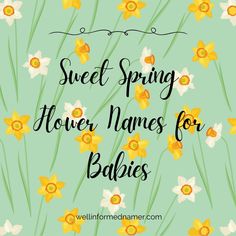 Sweet Spring Flower Names for Babies

wellinformednamer.com